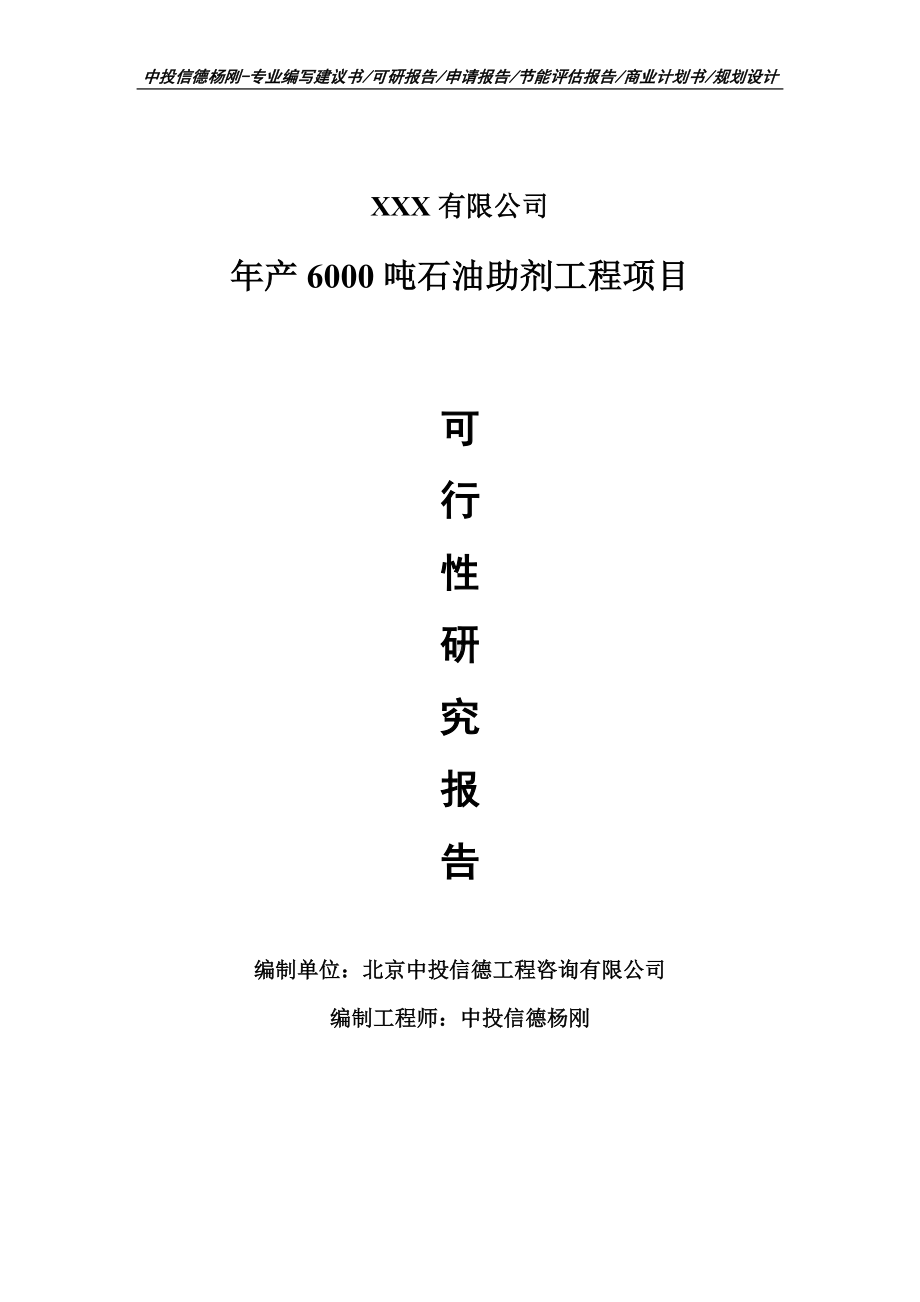 中投信德杨刚-专业编写建议书/可研报告/申请报告/节能评估报告/商业计划书/规划设计

XXX 有限公司

年产 6000 吨石油助剂工程项目

可

行

性

研

究

报

告

编制单位：北京中投信德工程咨询有限公司

编制工程师：中投信德杨刚